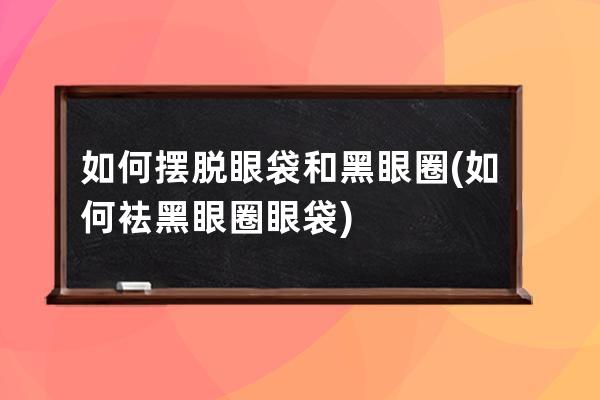 如何摆脱眼袋和黑眼圈(如何祛黑眼圈眼袋)